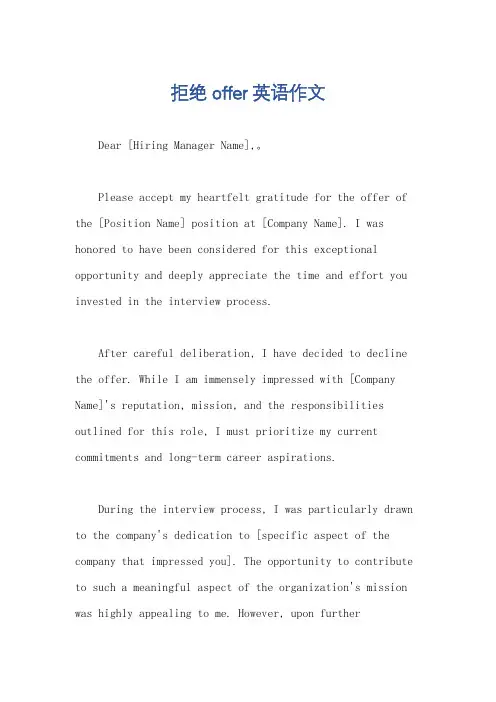 拒绝 offer 英语作文

Dear [Hiring Manager Name],。

Please accept my heartfelt gratitude for the offer of the [Position Name] position at [Company Name]. I was honored to have been considered for this exceptional opportunity and deeply appreciate the time and effort you invested in the interview process.

After careful deliberation, I have decided to decline the offer. While I am immensely impressed with [Company Name]'s reputation, mission, and the responsibilities outlined for this role, I must prioritize my current commitments and long-term career aspirations.

During the interview process, I was particularly drawn to the company's dedication to [specific aspect of the company that impressed you]. The opportunity to contribute to such a meaningful aspect of the organization's mission was highly appealing to me. However, upon further